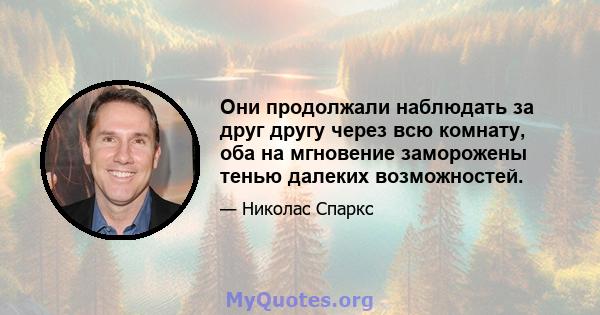 Они продолжали наблюдать за друг другу через всю комнату, оба на мгновение заморожены тенью далеких возможностей.

— Николас Спаркс

MyQuotes.org